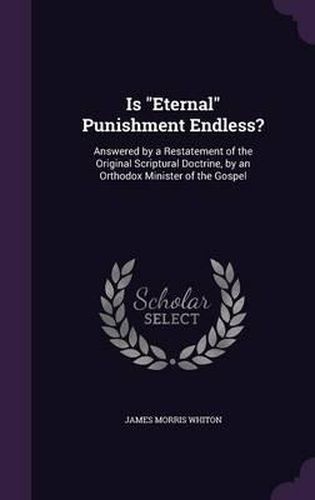 Is "Eternal" Punishment Endless?

Answered by a Restatement of the Original Scriptural Doctrine, by an Orthodox Minister of the Gospel

Scholar SELECT

JAMES MORRIS WHITON